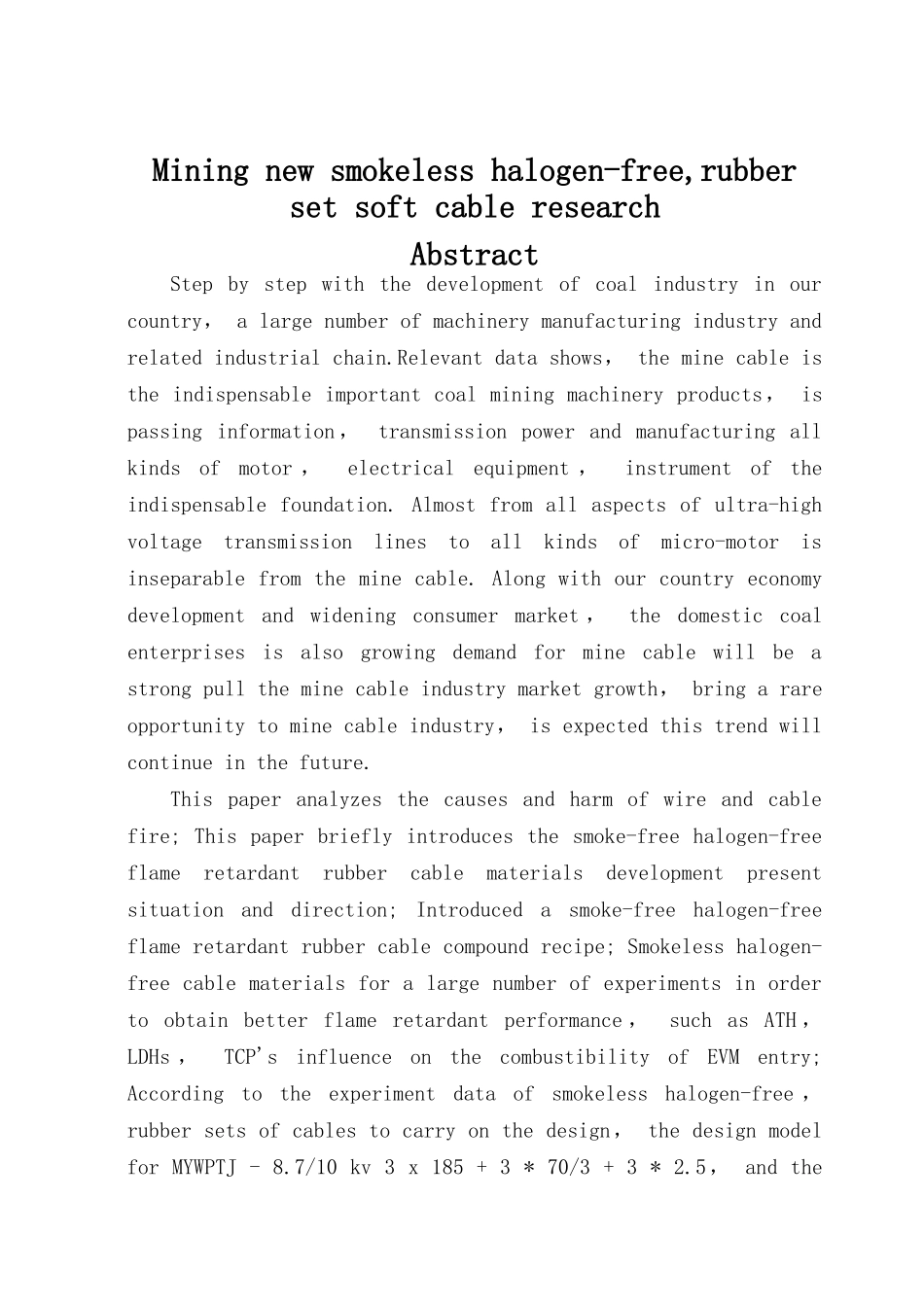 Mining new smokeless halogen-free,rubber set soft cable research

Abstract

Step by step with the development of coal industry in our country， a large number of machinery manufacturing industry and related industrial chain.Relevant data shows， the mine cable is the indispensable important coal mining machinery products， is passing information， transmission power and manufacturing all kinds of motor， electrical equipment， instrument of the indispensable foundation. Almost from all aspects of ultra-high voltage transmission lines to all kinds of micro-motor is inseparable from the mine cable. Along with our country economy development and widening consumer market， the domestic coal enterprises is also growing demand for mine cable will be a strong pull the mine cable industry market growth， bring a rare opportunity to mine cable industry， is expected this trend will continue in the future.

This paper analyzes the causes and harm of wire and cable fire; This paper briefly introduces the smoke-free halogen-free flame retardant rubber cable materials development present situation and direction; Introduced a smoke-free halogen-free flame retardant rubber cable compound recipe; Smokeless halogen-free cable materials for a large number of experiments in order to obtain better flame retardant performance， such as ATH， LDHs， TCP's influence on the combustibility of EVM entry; According to the experiment data of smokeless halogen-free， rubber sets of cables to carry on the design， the design model for MYWPTJ - 8.7/10 kv 3 x 185 + 3 * 70/3 + 3 * 2.5， and the